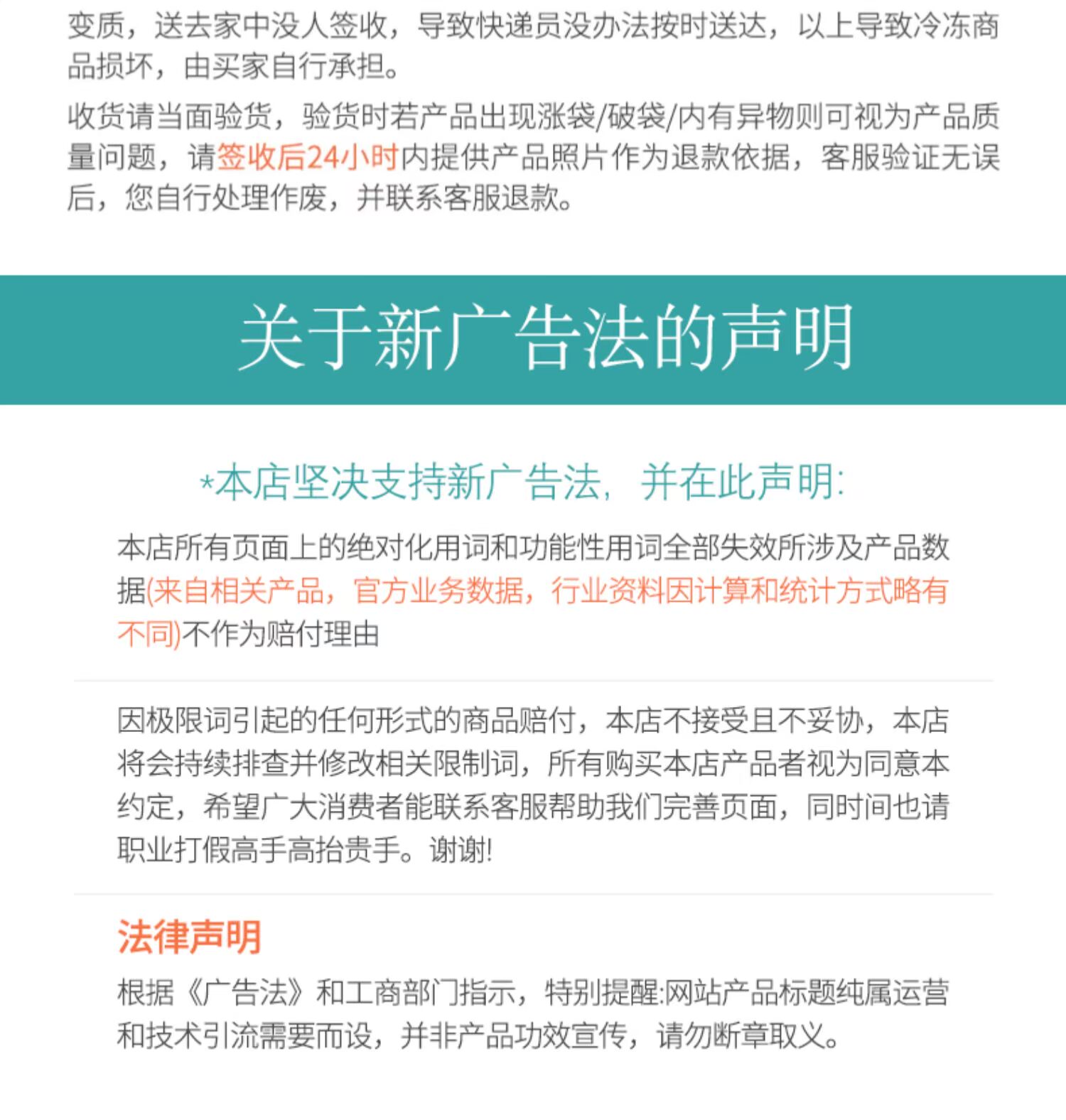 变质，送去家中没人签收，导致快递员没办法按时送达，以上导致冷冻商品损坏，由买家自行承担。

收货请当面验货，验货时若产品出现涨袋/破袋/内有异物则可视为产品质量问题，请签收后24小时内提供产品照片作为退款依据，客服验证无误后，您自行处理作废，并联系客服退款。

关于新广告法的声明

*本店坚决支持新广告法，并在此声明:

本店所有页面上的绝对化用词和功能性用词全部失效所涉及产品数据(来自相关产品，官方业务数据，行业资料因计算和统计方式略有不同)不作为赔付理由

因极限词引起的任何形式的商品赔付，本店不接受且不妥协，本店将会持续排查并修改相关限制词，所有购买本店产品者视为同意本约定，希望广大消费者能联系客服帮助我们完善页面，同时间也请职业打假高手高抬贵手。谢谢!

法律声明

根据《广告法》和工商部门指示，特别提醒:网站产品标题纯属运营和技术引流需要而设，并非产品功效宣传，请勿断章取义。